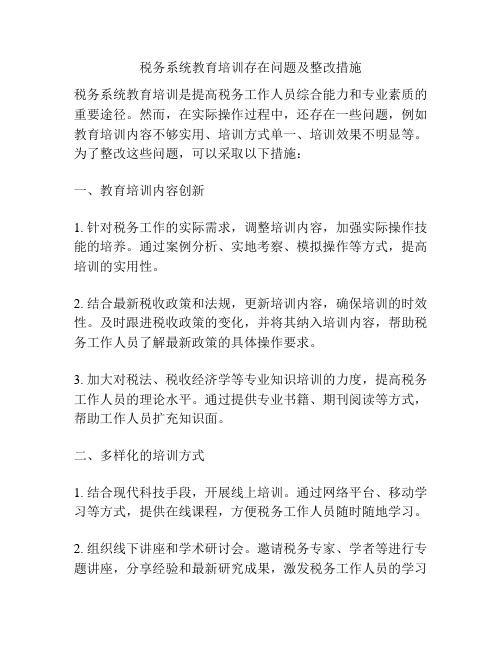 税务系统教育培训存在问题及整改措施

税务系统教育培训是提高税务工作人员综合能力和专业素质的重要途径。然而，在实际操作过程中，还存在一些问题，例如教育培训内容不够实用、培训方式单一、培训效果不明显等。为了整改这些问题，可以采取以下措施：

一、教育培训内容创新

1. 针对税务工作的实际需求，调整培训内容，加强实际操作技能的培养。通过案例分析、实地考察、模拟操作等方式，提高培训的实用性。

2. 结合最新税收政策和法规，更新培训内容，确保培训的时效性。及时跟进税收政策的变化，并将其纳入培训内容，帮助税务工作人员了解最新政策的具体操作要求。

3. 加大对税法、税收经济学等专业知识培训的力度，提高税务工作人员的理论水平。通过提供专业书籍、期刊阅读等方式，帮助工作人员扩充知识面。

二、多样化的培训方式

1. 结合现代科技手段，开展线上培训。通过网络平台、移动学习等方式，提供在线课程，方便税务工作人员随时随地学习。

2. 组织线下讲座和学术研讨会。邀请税务专家、学者等进行专题讲座，分享经验和最新研究成果，激发税务工作人员的学习